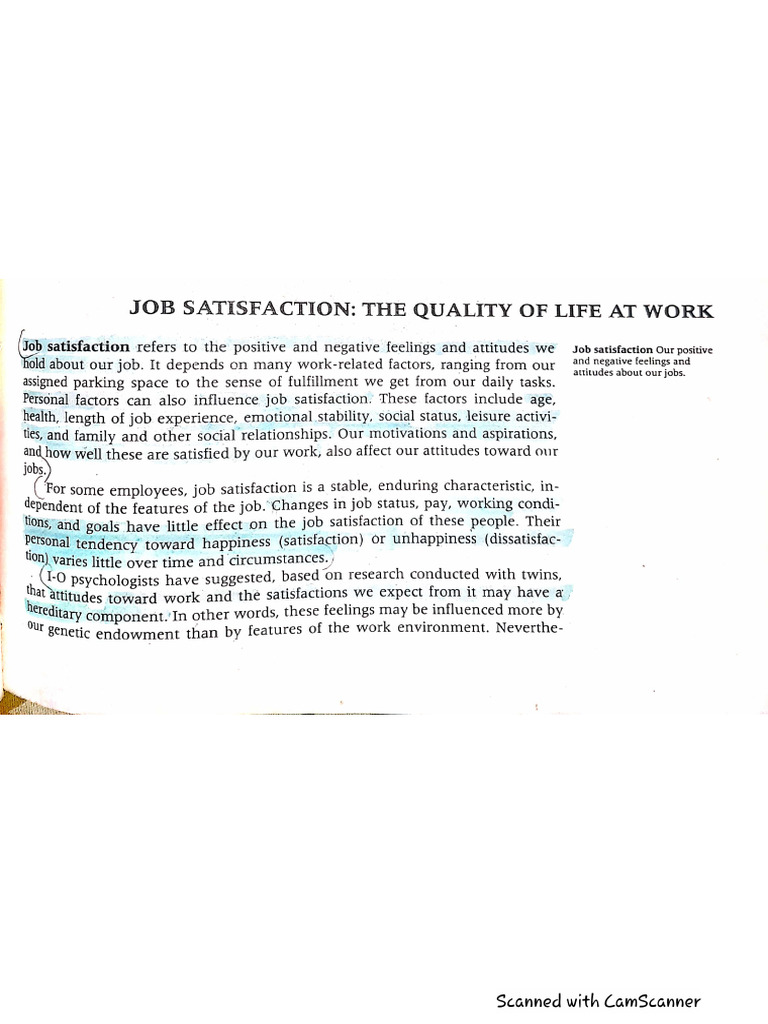 JOB SATISFACTION: THE QUALITY OF LIFE AT WORK

Job satisfaction refers to the positive and negative feelings and attitudes we hold about our job. It depends on many work-related factors, ranging from our assigned parking space to the sense of fulfillment we get from our daily tasks. Personal factors can also influence job satisfaction. These factors include age, health, length of job experience, emotional stability, social status, leisure activities, and family and other social relationships. Our motivations and aspirations, and how well these are satisfied by our work, also affect our attitudes toward our jobs.

For some employees, job satisfaction is a stable, enduring characteristic, independent of the features of the job. Changes in job status, pay, working conditions, and goals have little effect on the job satisfaction of these people. Their personal tendency toward happiness (satisfaction) or unhappiness (dissatisfaction) varies little over time and circumstances.

I-O psychologists have suggested, based on research conducted with twins, that attitudes toward work and the satisfactions we expect from it may have a hereditary component. In other words, these feelings may be influenced more by our genetic endowment than by features of the work environment. Neverthe-

Job satisfaction Our positive and negative feelings and attitudes about our jobs.

Scanned with CamScanner